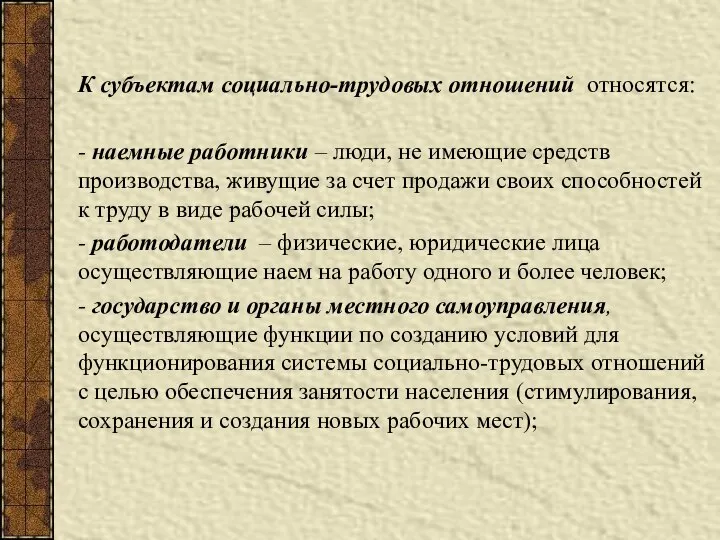 К субъектам социально-трудовых отношений относятся:

- наемные работники – люди, не имеющие средств производства, живущие за счет продажи своих способностей к труду в виде рабочей силы;

- работодатели – физические, юридические лица осуществляющие наем на работу одного и более человек;

- государство и органы местного самоуправления, осуществляющие функции по созданию условий для функционирования системы социально-трудовых отношений с целью обеспечения занятости населения (стимулирования, сохранения и создания новых рабочих мест);